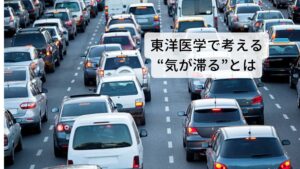 東洋医学で考える
“気が滞る”とは